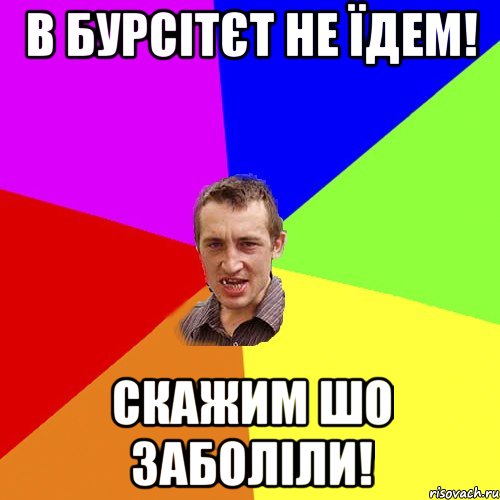 В БУРСІТЄТ НЕ ЇДЕМ!

СКАЖИМ ШО ЗАБОЛІЛИ!

risovach.ru